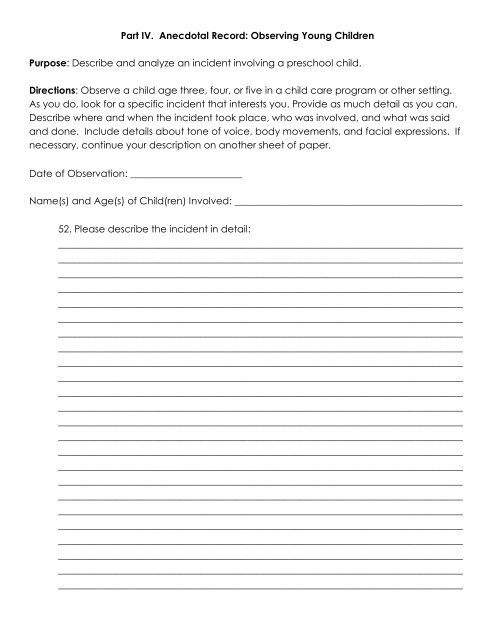 Part IV. Anecdotal Record: Observing Young Children

Purpose: Describe and analyze an incident involving a preschool child.

Directions: Observe a child age three, four, or five in a child care program or other setting. As you do, look for a specific incident that interests you. Provide as much detail as you can. Describe where and when the incident took place, who was involved, and what was said and done. Include details about tone of voice, body movements, and facial expressions. If necessary, continue your description on another sheet of paper.

Date of Observation: ______________________

Name(s) and Age(s) of Child(ren) Involved: ____________________________________________

52. Please describe the incident in detail: